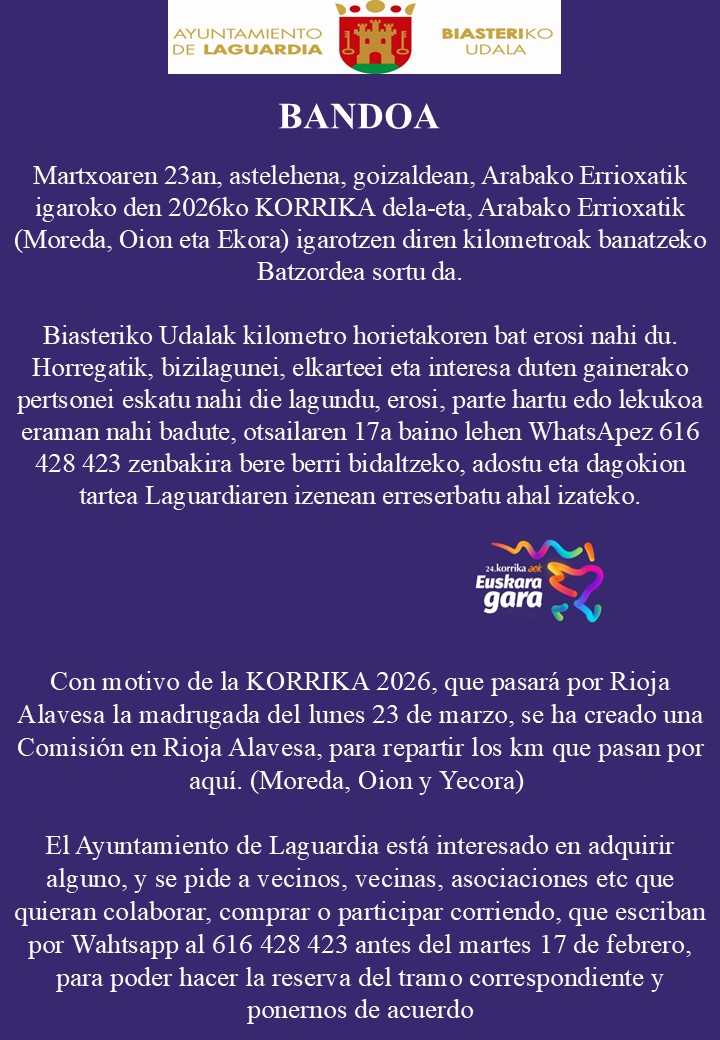 AYUNTAMIENTO DE LAGUARDIA

BIASTERIKO UDALA

BANDOA

Martxoaren 23an, astelehena, goizaldean, Arabako Errioxatik igaroko den 2026ko KORRIKA dela-eta, Arabako Errioxatik (Moreda, Oion eta Ekora) igarotzen diren kilometroak banatzeko Batzordea sortu da.

Biasteriko Udalak kilometro horietakoren bat erosi nahi du. Horregatik, bizilagunei, elkarteei eta interesa duten gainerako pertsonei eskatu nahi die lagundu, erosi, parte hartu edo lekukoa eraman nahi badute, otsailaren 17a baino lehen WhatsApez 616 428 423 zenbakira bere berri bidaltzeko, adostu eta dagokion tartea Laguardiaren izenean erreserbatu ahal izateko.

24.korrika aek Euskara gara

Con motivo de la KORRIKA 2026, que pasará por Rioja Alavesa la madrugada del lunes 23 de marzo, se ha creado una Comisión en Rioja Alavesa, para repartir los km que pasan por aquí. (Moreda, Oion y Yecora)

El Ayuntamiento de Laguardia está interesado en adquirir alguno, y se pide a vecinos, vecinas, asociaciones etc que quieran colaborar, comprar o participar corriendo, que escriban por Wahtsapp al 616 428 423 antes del martes 17 de febrero, para poder hacer la reserva del tramo correspondiente y ponernos de acuerdo